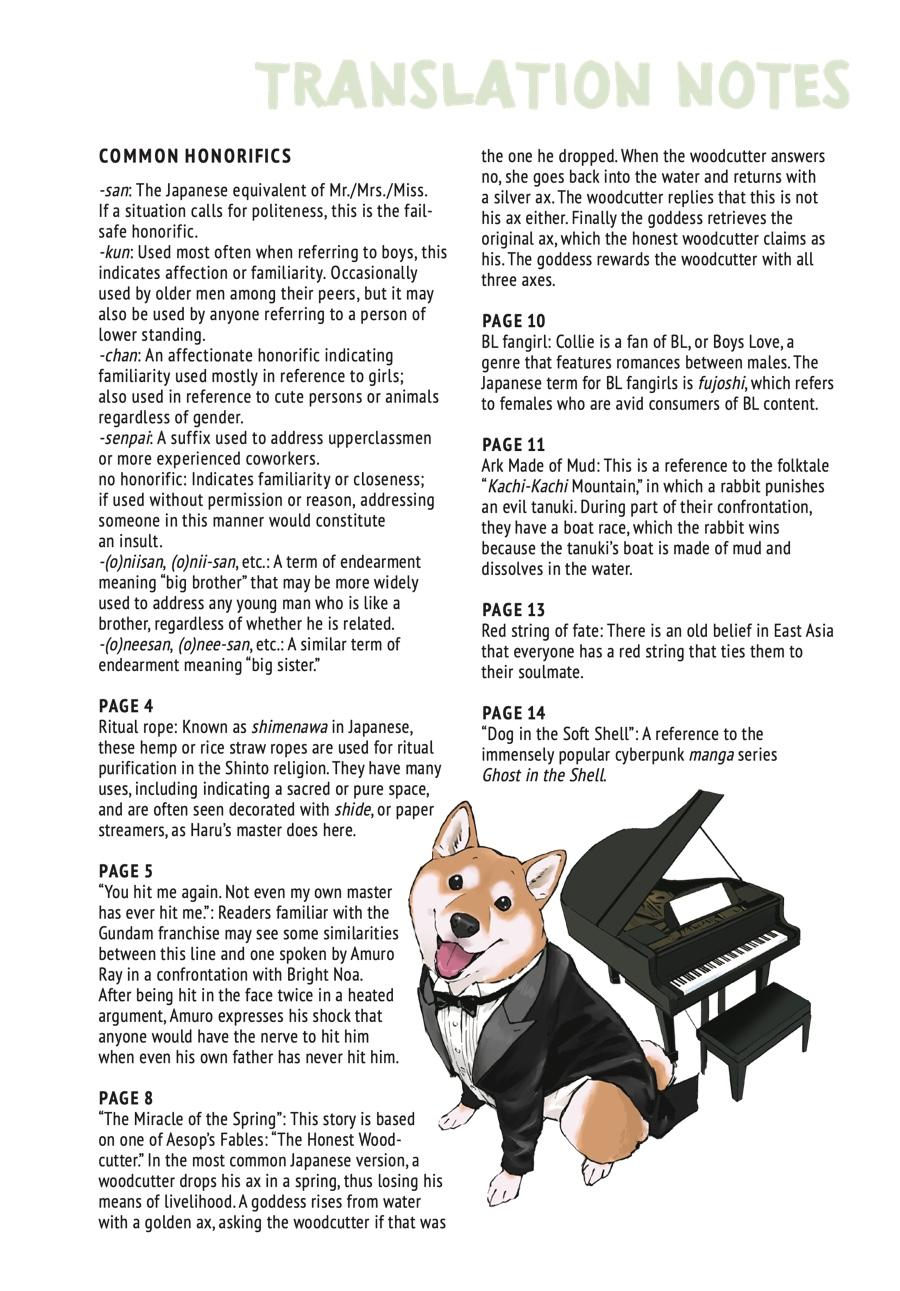 TRANSLATION NOTES

COMMON HONORIFICS

-san: The Japanese equivalent of Mr./Mrs./Miss. If a situation calls for politeness, this is the fail-safe honorific.
-kun: Used most often when referring to boys, this indicates affection or familiarity. Occasionally used by older men among their peers, but it may also be used by anyone referring to a person of lower standing.
-chan: An affectionate honorific indicating familiarity used mostly in reference to girls; also used in reference to cute persons or animals regardless of gender.
-senpai: A suffix used to address upperclassmen or more experienced coworkers.
no honorific: Indicates familiarity or closeness; if used without permission or reason, addressing someone in this manner would constitute an insult.
-(o)niisan, (o)nii-san, etc.: A term of endearment meaning "big brother" that may be more widely used to address any young man who is like a brother, regardless of whether he is related.
-(o)neesan, (o)nee-san, etc.: A similar term of endearment meaning "big sister."

PAGE 4
Ritual rope: Known as shimenawa in Japanese, these hemp or rice straw ropes are used for ritual purification in the Shinto religion. They have many uses, including indicating a sacred or pure space, and are often seen decorated with shide, or paper streamers, as Haru's master does here.

PAGE 5
"You hit me again. Not even my own master has ever hit me.": Readers familiar with the Gundam franchise may see some similarities between this line and one spoken by Amuro Ray in a confrontation with Bright Noa. After being hit in the face twice in a heated argument, Amuro expresses his shock that anyone would have the nerve to hit him when even his own father has never hit him.

PAGE 8
"The Miracle of the Spring": This story is based on one of Aesop's Fables: "The Honest Woodcutter." In the most common Japanese version, a woodcutter drops his ax in a spring, thus losing his means of livelihood. A goddess rises from water with a golden ax, asking the woodcutter if that was the one he dropped. When the woodcutter answers no, she goes back into the water and returns with a silver ax. The woodcutter replies that this is not his ax either. Finally the goddess retrieves the original ax, which the honest woodcutter claims as his. The goddess rewards the woodcutter with all three axes.

PAGE 10
BL fangirl: Collie is a fan of BL, or Boys Love, a genre that features romances between males. The Japanese term for BL fangirls is fujoshi, which refers to females who are avid consumers of BL content.

PAGE 11
Ark Made of Mud: This is a reference to the folktale "Kachi-Kachi Mountain," in which a rabbit punishes an evil tanuki. During part of their confrontation, they have a boat race, which the rabbit wins because the tanuki's boat is made of mud and dissolves in the water.

PAGE 13
Red string of fate: There is an old belief in East Asia that everyone has a red string that ties them to their soulmate.

PAGE 14
"Dog in the Soft Shell": A reference to the immensely popular cyberpunk manga series Ghost in the Shell.